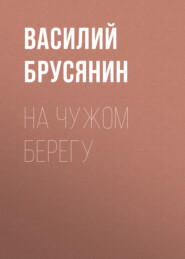 ВАСИЛИЙ БРУСЯНИН

НА ЧУЖОМ БЕРЕГУ